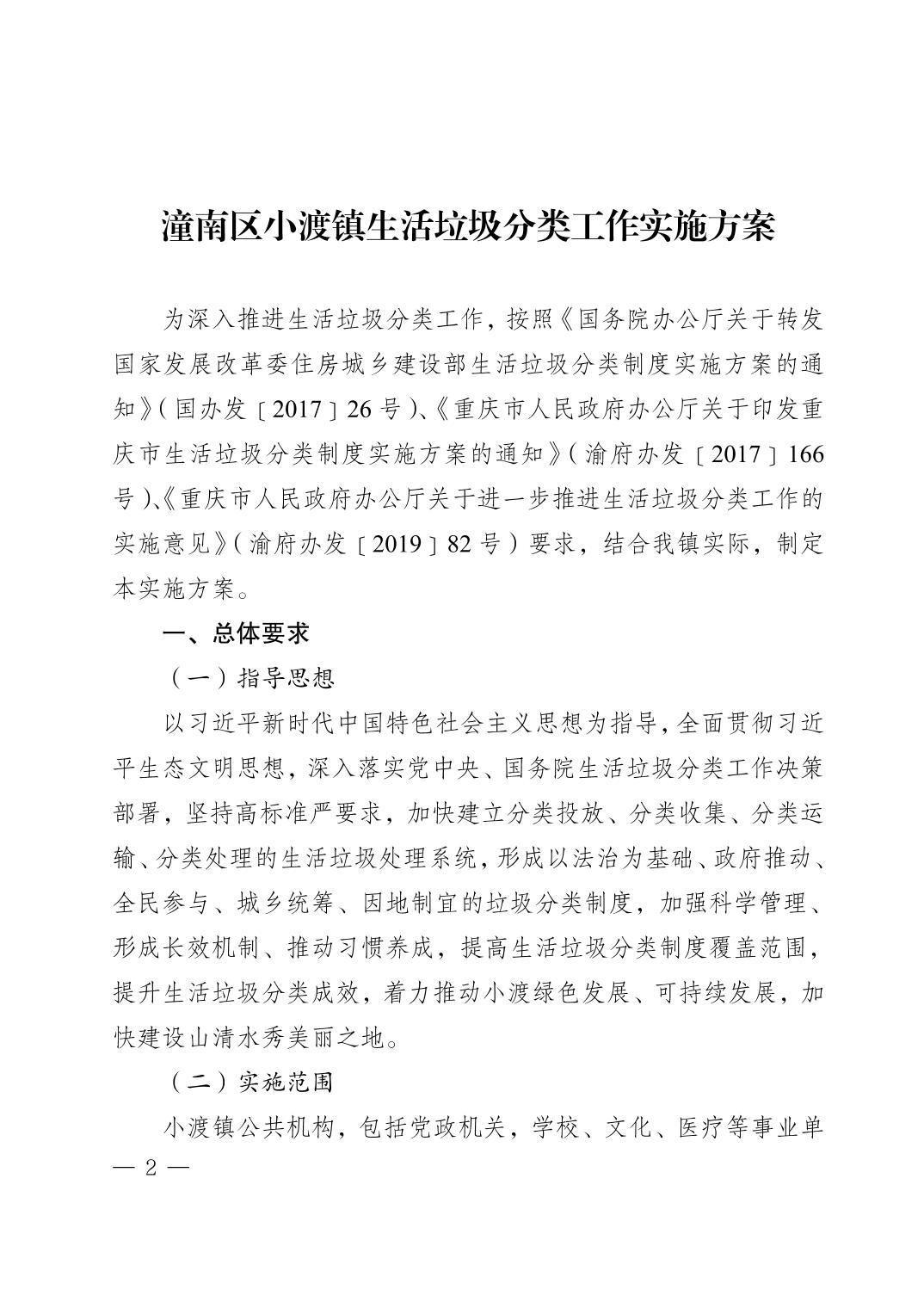 潼南区小渡镇生活垃圾分类工作实施方案

为深入推进生活垃圾分类工作，按照《国务院办公厅关于转发国家发展改革委住房城乡建设部生活垃圾分类制度实施方案的通知》（国办发〔2017〕26号）、《重庆市人民政府办公厅关于印发重庆市生活垃圾分类制度实施方案的通知》（渝府办发〔2017〕166号）、《重庆市人民政府办公厅关于进一步推进生活垃圾分类工作的实施意见》（渝府办发〔2019〕82号）要求，结合我镇实际，制定本实施方案。

一、总体要求

（一）指导思想

以习近平新时代中国特色社会主义思想为指导，全面贯彻习近平生态文明思想，深入落实党中央、国务院生活垃圾分类工作决策部署，坚持高标准严要求，加快建立分类投放、分类收集、分类运输、分类处理的生活垃圾处理系统，形成以法治为基础、政府推动、全民参与、城乡统筹、因地制宜的垃圾分类制度，加强科学管理、形成长效机制、推动习惯养成，提高生活垃圾分类制度覆盖范围，提升生活垃圾分类成效，着力推动小渡绿色发展、可持续发展，加快建设山清水秀美丽之地。

（二）实施范围

小渡镇公共机构，包括党政机关，学校、文化、医疗等事业单

— 2 —